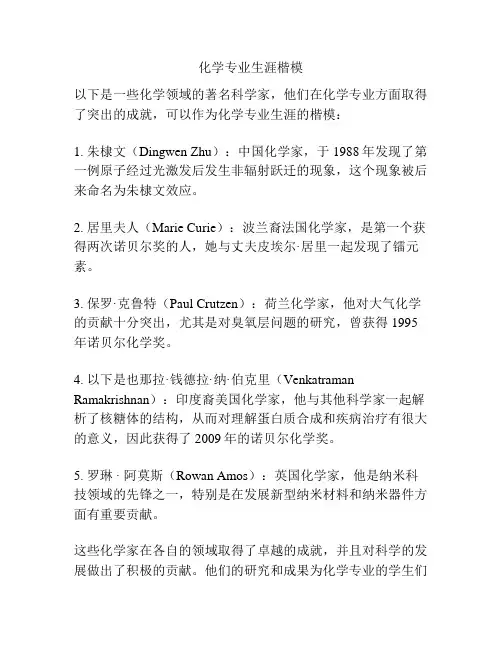 化学专业生涯楷模

以下是一些化学领域的著名科学家，他们在化学专业方面取得了突出的成就，可以作为化学专业生涯的楷模：

1. 朱棣文（Dingwen Zhu）：中国化学家，于 1988 年发现了第一例原子经过光激发后发生非辐射跃迁的现象，这个现象被后来命名为朱棣文效应。

2. 居里夫人（Marie Curie）：波兰裔法国化学家，是第一个获得两次诺贝尔奖的人，她与丈夫皮埃尔·居里一起发现了镭元素。

3. 保罗·克鲁特（Paul Crutzen）：荷兰化学家，他对大气化学的贡献十分突出，尤其是对臭氧层问题的研究，曾获得 1995 年诺贝尔化学奖。

4. 以下是也那拉·钱德拉·纳·伯克里（Venkatraman Ramakrishnan）：印度裔美国化学家，他与其他科学家一起解析了核糖体的结构，从而对理解蛋白质合成和疾病治疗有很大的意义，因此获得了 2009 年的诺贝尔化学奖。

5. 罗琳 · 阿莫斯（Rowan Amos）：英国化学家，他是纳米科技领域的先锋之一，特别是在发展新型纳米材料和纳米器件方面有重要贡献。

这些化学家在各自的领域取得了卓越的成就，并且对科学的发展做出了积极的贡献。他们的研究和成果为化学专业的学生们